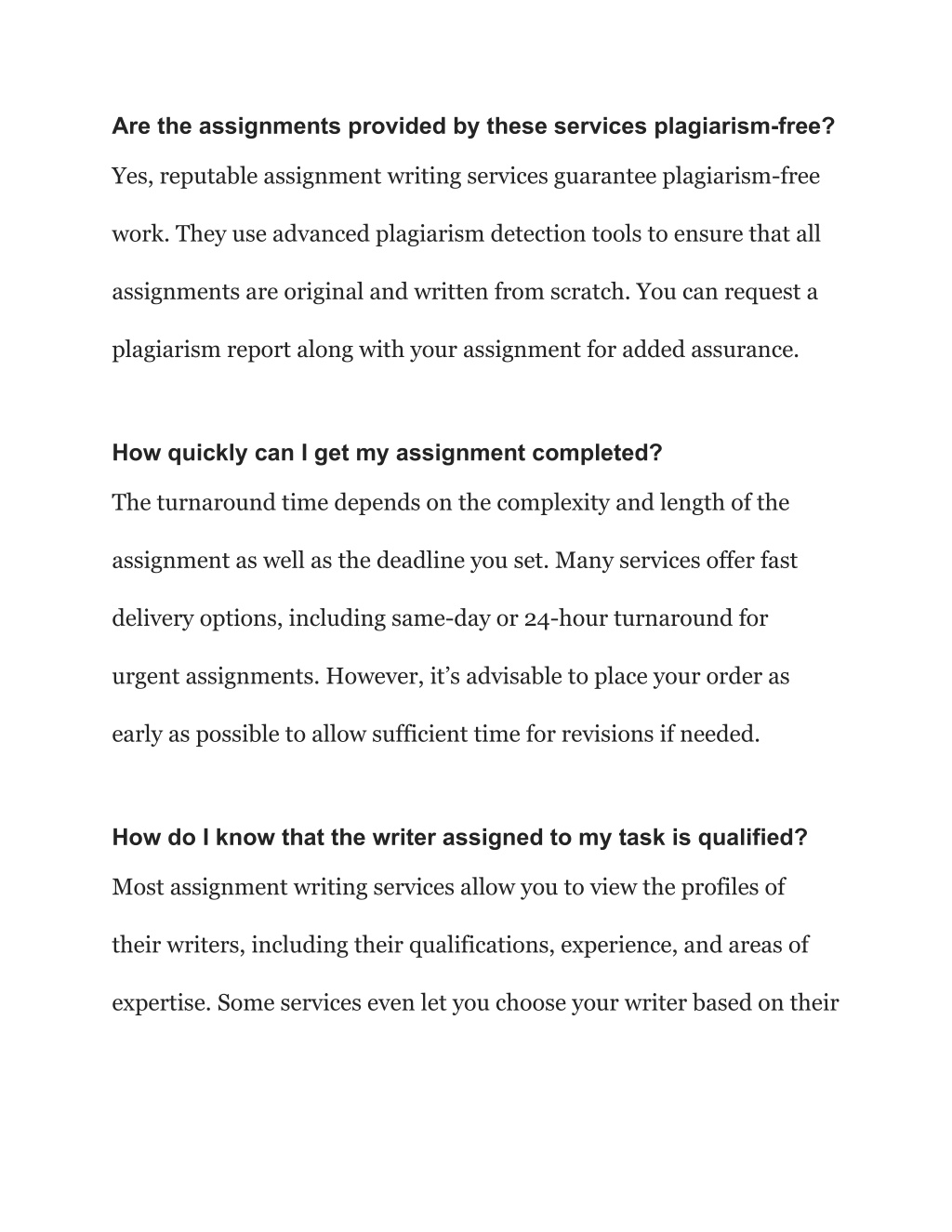 Are the assignments provided by these services plagiarism-free?

Yes, reputable assignment writing services guarantee plagiarism-free work. They use advanced plagiarism detection tools to ensure that all assignments are original and written from scratch. You can request a plagiarism report along with your assignment for added assurance.

How quickly can I get my assignment completed?

The turnaround time depends on the complexity and length of the assignment as well as the deadline you set. Many services offer fast delivery options, including same-day or 24-hour turnaround for urgent assignments. However, it’s advisable to place your order as early as possible to allow sufficient time for revisions if needed.

How do I know that the writer assigned to my task is qualified?

Most assignment writing services allow you to view the profiles of their writers, including their qualifications, experience, and areas of expertise. Some services even let you choose your writer based on their